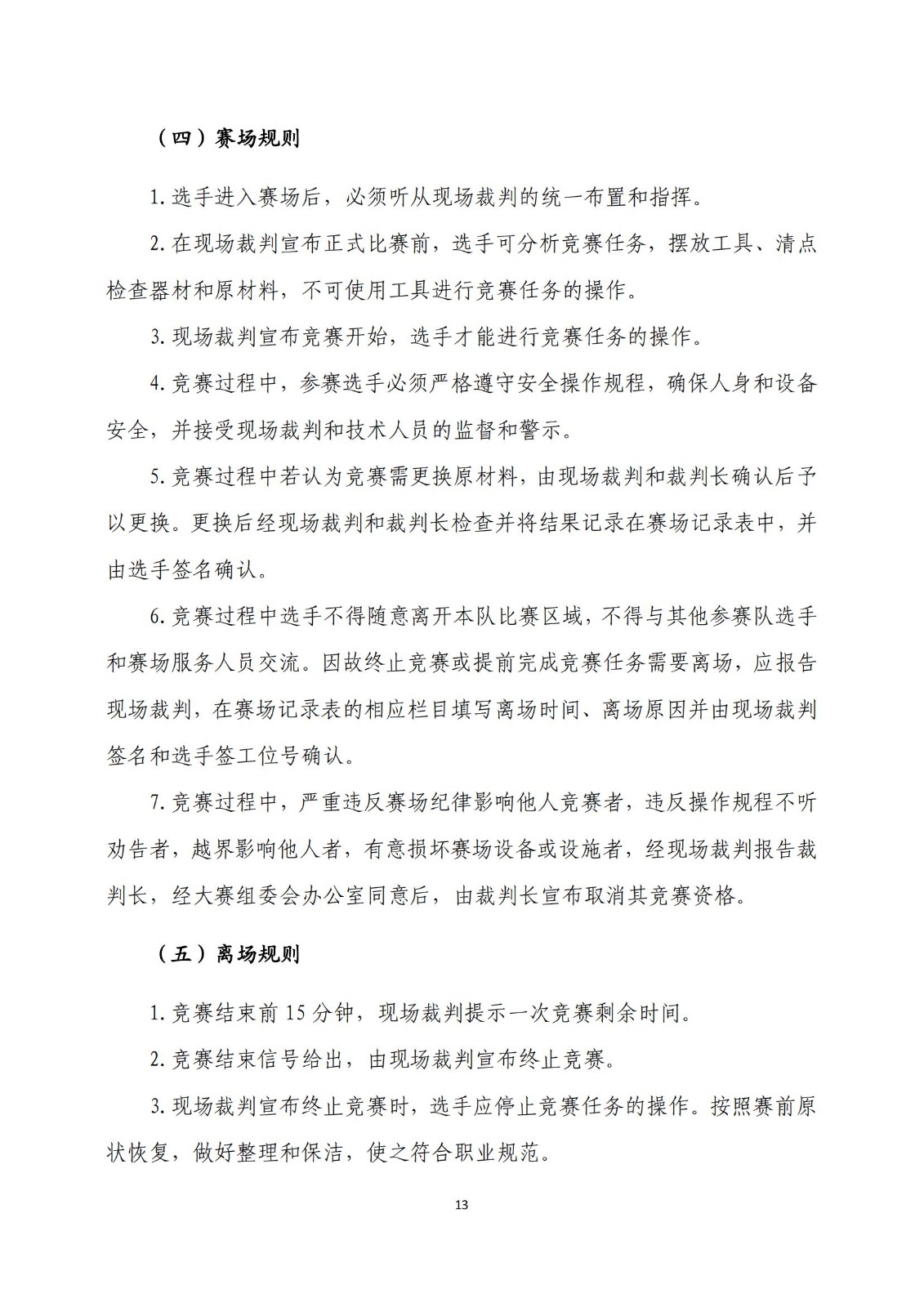 （四）赛场规则

1. 选手进入赛场后，必须听从现场裁判的统一布置和指挥。

2. 在现场裁判宣布正式比赛前，选手可分析竞赛任务，摆放工具、清点检查器材和原材料，不可使用工具进行竞赛任务的操作。

3. 现场裁判宣布竞赛开始，选手才能进行竞赛任务的操作。

4. 竞赛过程中，参赛选手必须严格遵守安全操作规程，确保人身和设备安全，并接受现场裁判和技术人员的监督和警示。

5. 竞赛过程中若认为竞赛需更换原材料，由现场裁判和裁判长确认后予以更换。更换后经现场裁判和裁判长检查并将结果记录在赛场记录表中，并由选手签名确认。

6. 竞赛过程中选手不得随意离开本队比赛区域，不得与其他参赛队选手和赛场服务人员交流。因故终止竞赛或提前完成竞赛任务需要离场，应报告现场裁判，在赛场记录表的相应栏目填写离场时间、离场原因并由现场裁判签名和选手签工位号确认。

7. 竞赛过程中，严重违反赛场纪律影响他人竞赛者，违反操作规程不听劝告者，越界影响他人者，有意损坏赛场设备或设施者，经现场裁判报告裁判长，经大赛组委会办公室同意后，由裁判长宣布取消其竞赛资格。

（五）离场规则

1. 竞赛结束前 15 分钟，现场裁判提示一次竞赛剩余时间。

2. 竞赛结束信号给出，由现场裁判宣布终止竞赛。

3. 现场裁判宣布终止竞赛时，选手应停止竞赛任务的操作。按照赛前原状恢复，做好整理和保洁，使之符合职业规范。

13